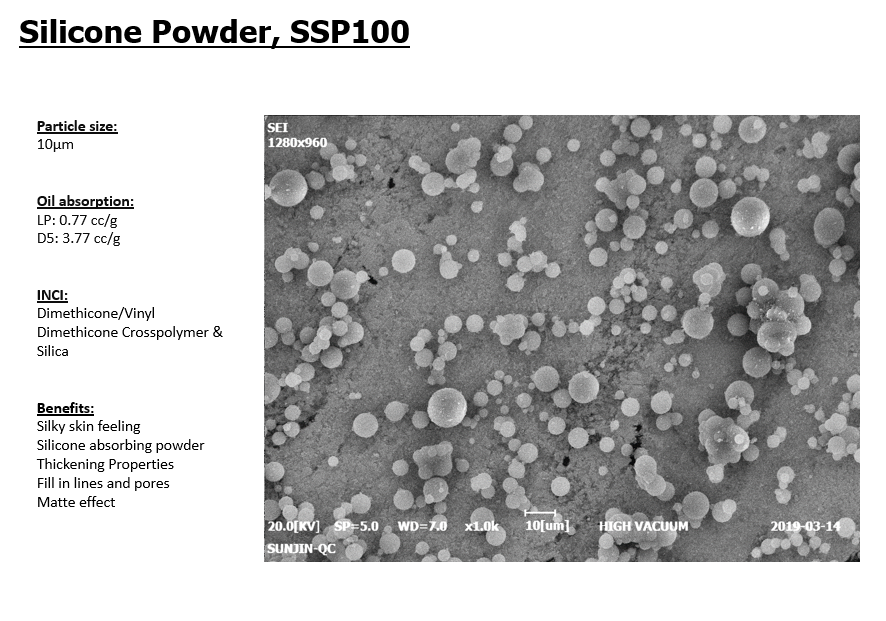 Silicone Powder, SSP100

Particle size:
10μm

Oil absorption:
LP: 0.77 cc/g
D5: 3.77 cc/g

INCI:
Dimethicone/Vinyl Dimethicone Crosspolymer & Silica

Benefits:
Silky skin feeling
Silicone absorbing powder
Thickening Properties
Fill in lines and pores
Matte effect

SEI
1280x960

20.0[KV] SP=5.0 WD=7.0 x1.0k 10[um] HIGH VACUUM 2019-03-14
SUNJIN-QC